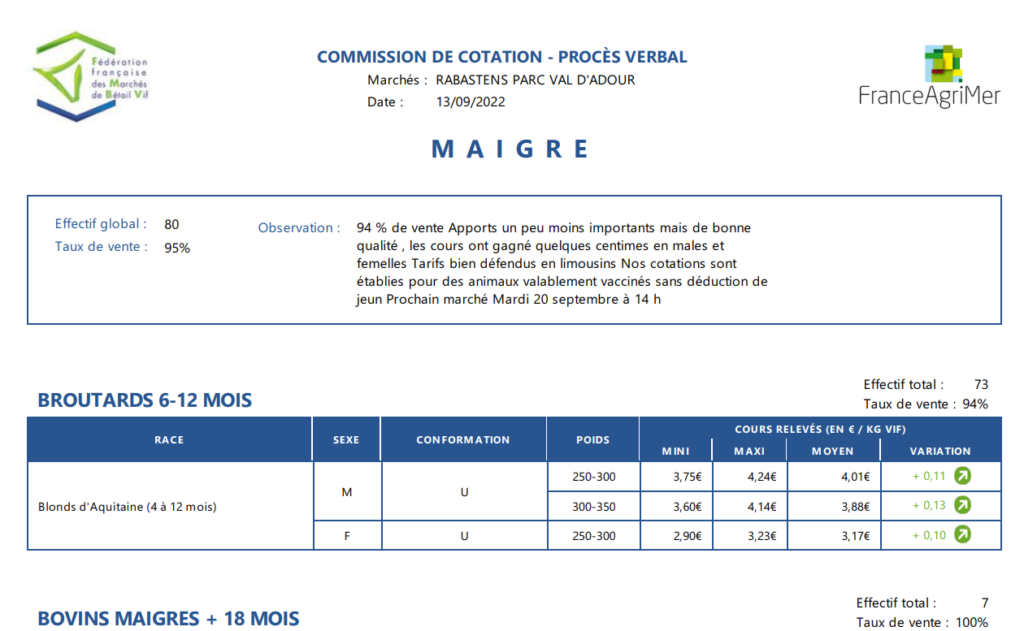 Fédération française des Marchés de Bétail Vif

COMMISSION DE COTATION - PROCÈS VERBAL
Marchés : RABASTENS PARC VAL D'ADOUR
Date : 13/09/2022

FranceAgriMer

MAIGRE

Effectif global : 80
Taux de vente : 95%

Observation : 94 % de vente Apports un peu moins importants mais de bonne qualité , les cours ont gagné quelques centimes en males et femelles Tarifs bien défendus en limousins Nos cotations sont établies pour des animaux valablement vaccinés sans déduction de jeun Prochain marché Mardi 20 septembre à 14 h

BROUTARDS 6-12 MOIS

Effectif total : 73
Taux de vente : 94%

| RACE | SEXE | CONFORMATION | POIDS | COURS RELEVÉS (EN € / KG VIF) MINI | MAXI | MOYEN | VARIATION |
|---|---|---|---|---|---|---|---|
| Blonds d'Aquitaine (4 à 12 mois) | M | U | 250-300 | 3,75€ | 4,24€ | 4,01€ | + 0,11 |
| | | | 300-350 | 3,60€ | 4,14€ | 3,88€ | + 0,13 |
| | F | U | 250-300 | 2,90€ | 3,23€ | 3,17€ | + 0,10 |

BOVINS MAIGRES + 18 MOIS

Effectif total : 7
Taux de vente : 100%